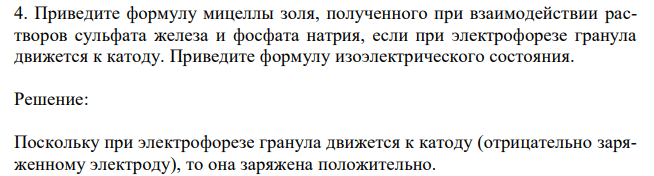 4. Приведите формулу мицеллы золя, полученного при взаимодействии растворов сульфата железа и фосфата натрия, если при электрофорезе гранула движется к катоду. Приведите формулу изоэлектрического состояния.

Решение:

Поскольку при электрофорезе гранула движется к катоду (отрицательно заряженному электроду), то она заряжена положительно.